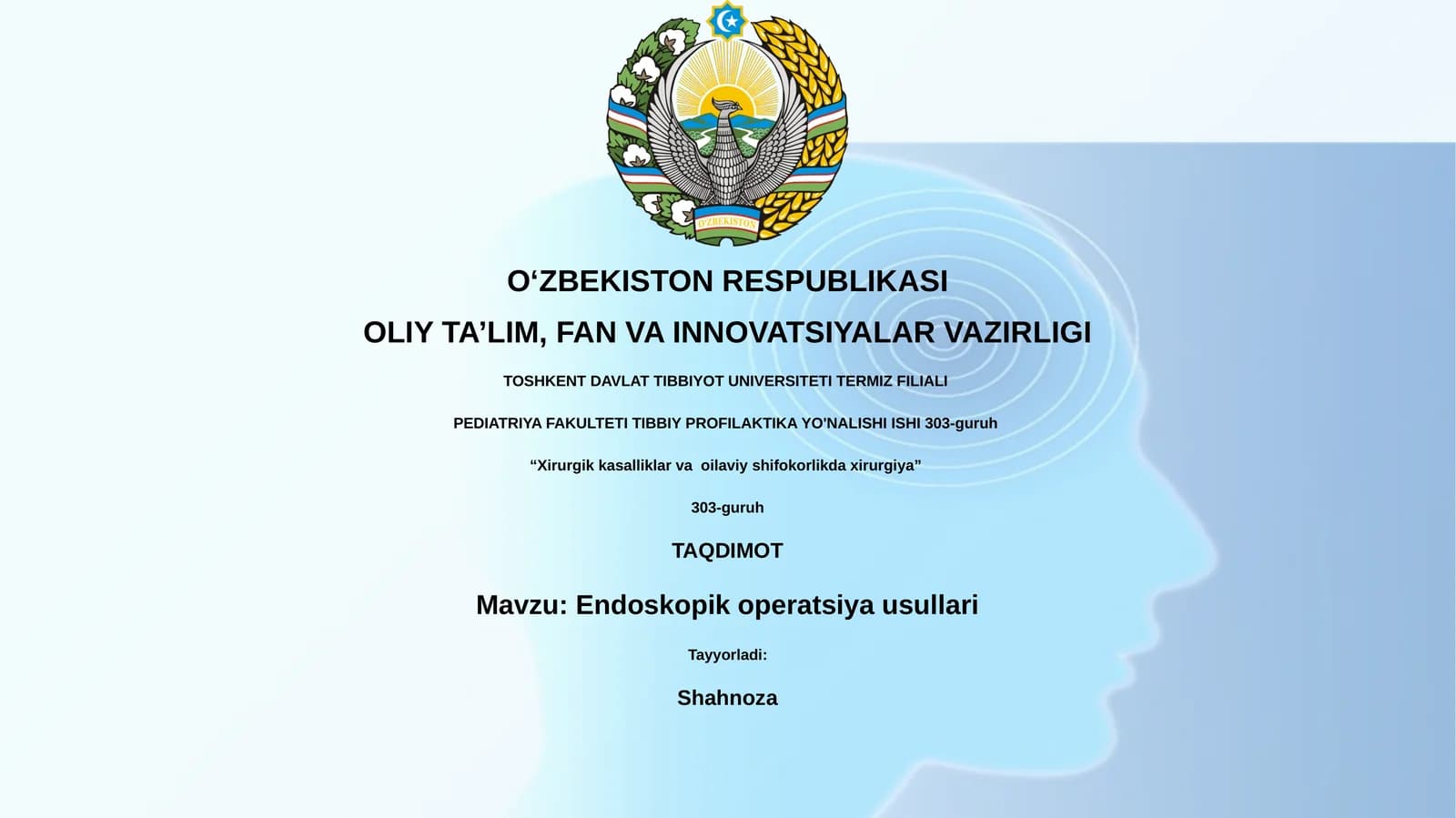 O'ZBEKISTON

O‘ZBEKISTON RESPUBLIKASI

OLIY TA’LIM, FAN VA INNOVATSIYALAR VAZIRLIGI

TOSHKENT DAVLAT TIBBIYOT UNIVERSITETI TERMIZ FILIALI

PEDIATRIYA FAKULTETI TIBBIY PROFILAKTIKA YO'NALISHI ISHI 303-guruh

“Xirurgik kasalliklar va oilaviy shifokorlikda xirurgiya”

303-guruh

TAQDIMOT

Mavzu: Endoskopik operatsiya usullari

Tayyorladi:

Shahnoza